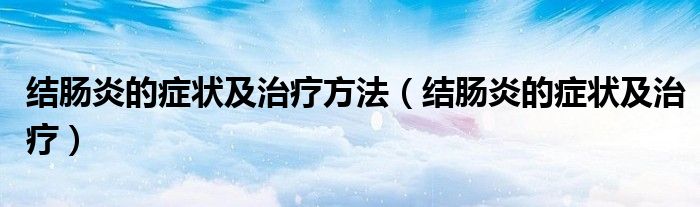 结肠炎的症状及治疗方法（结肠炎的症状及治疗）